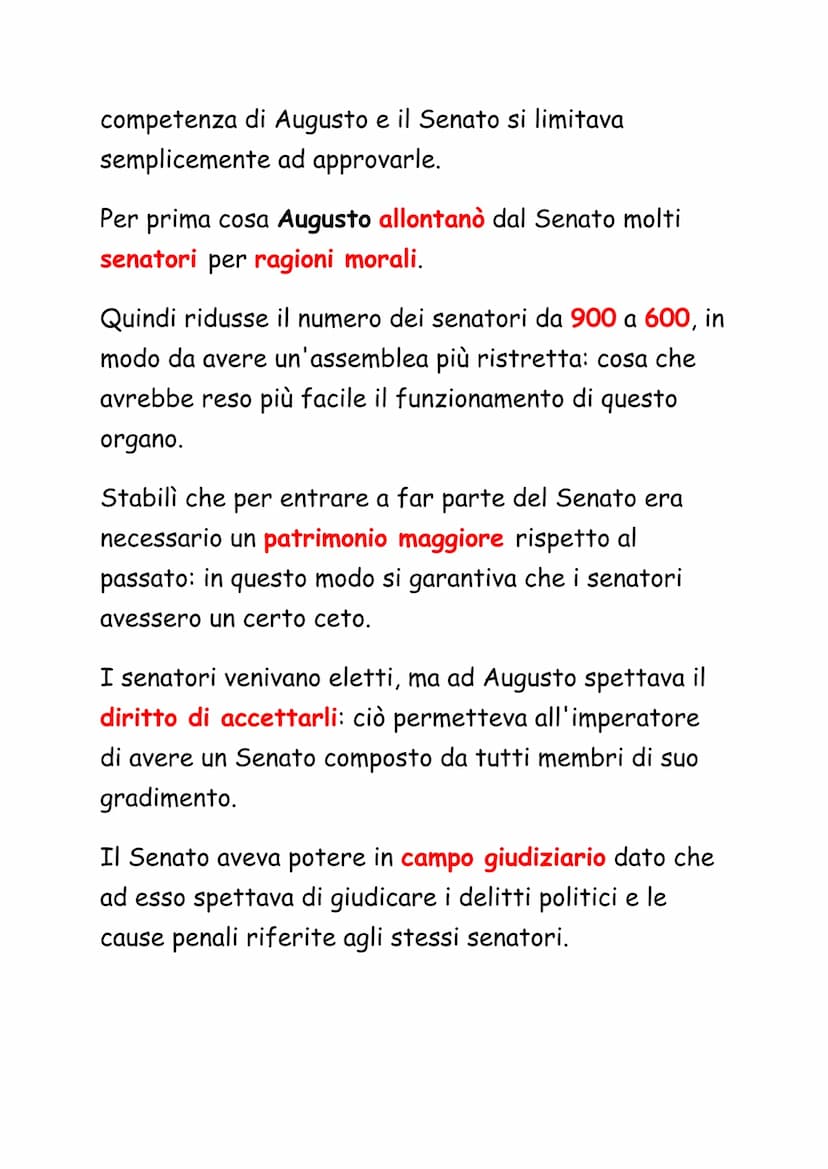 competenza di Augusto e il Senato si limitava semplicemente ad approvarle.

Per prima cosa Augusto allontanò dal Senato molti senatori per ragioni morali.

Quindi ridusse il numero dei senatori da 900 a 600, in modo da avere un'assemblea più ristretta: cosa che avrebbe reso più facile il funzionamento di questo organo.

Stabilì che per entrare a far parte del Senato era necessario un patrimonio maggiore rispetto al passato: in questo modo si garantiva che i senatori avessero un certo ceto.

I senatori venivano eletti, ma ad Augusto spettava il diritto di accettarli: ciò permetteva all'imperatore di avere un Senato composto da tutti membri di suo gradimento.

Il Senato aveva potere in campo giudiziario dato che ad esso spettava di giudicare i delitti politici e le cause penali riferite agli stessi senatori.